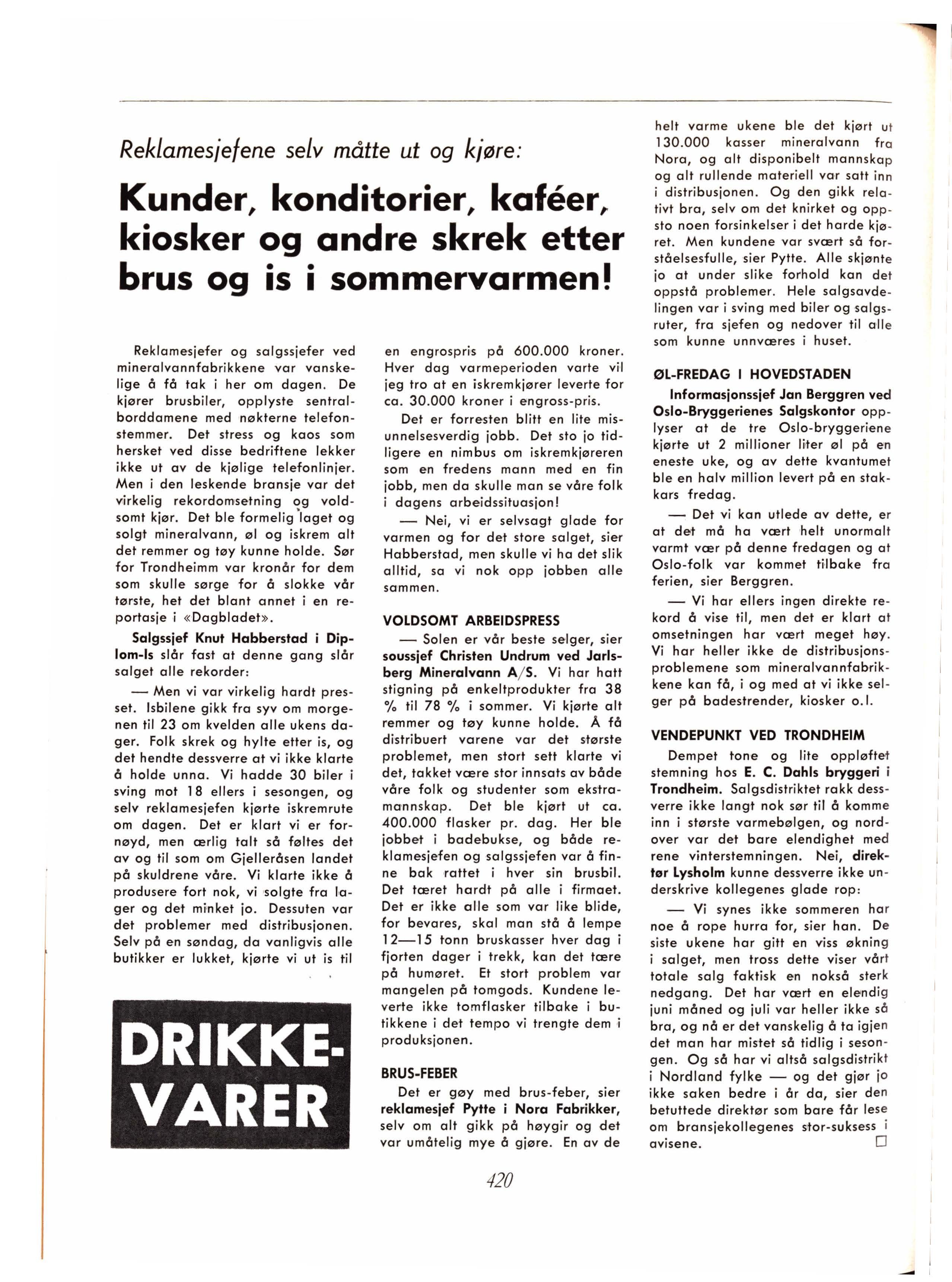 Reklamesjefene selv måtte ut og kjøre:

Kunder, konditorier, kaféer, kiosker og andre skrek etter brus og is i sommervarmen!

Reklamesjefer og salgssjefer ved mineralvannfabrikkene var vanskelige å få tak i her om dagen. De kjører brusbiler, opplyste sentralborddamene med nøkterne telefonstemmer. Det stress og kaos som hersket ved disse bedriftene lekker ikke ut av de kjølige telefonlinjer. Men i den leskende bransje var det virkelig rekordomsetning og voldsomt kjør. Det ble formelig laget og solgt mineralvann, øl og iskrem alt det remmer og tøy kunne holde. Sør for Trondheimm var kronår for dem som skulle sørge for å slokke vår tørste, het det blant annet i en reportasje i «Dagbladet».

Salgssjef Knut Habberstad i Diplom-Is slår fast at denne gang slår salget alle rekorder:

— Men vi var virkelig hardt presset. Isbilene gikk fra syv om morgenen til 23 om kvelden alle ukens dager. Folk skrek og hylte etter is, og det hendte dessverre at vi ikke klarte å holde unna. Vi hadde 30 biler i sving mot 18 ellers i sesongen, og selv reklamesjefen kjørte iskremrute om dagen. Det er klart vi er fornøyd, men ærlig talt så føltes det av og til som om Gjelleråsen landet på skuldrene våre. Vi klarte ikke å produsere fort nok, vi solgte fra lager og det minket jo. Dessuten var det problemer med distribusjonen. Selv på en søndag, da vanligvis alle butikker er lukket, kjørte vi ut is til

DRIKKE-VARER

en engrospris på 600.000 kroner. Hver dag varmeperioden varte vil jeg tro at en iskremkjører leverte for ca. 30.000 kroner i engross-pris.

Det er forresten blitt en lite misunnelsesverdig jobb. Det sto jo tidligere en nimbus om iskremkjøreren som en fredens mann med en fin jobb, men da skulle man se våre folk i dagens arbeidssituasjon!

— Nei, vi er selvsagt glade for varmen og for det store salget, sier Habberstad, men skulle vi ha det slik alltid, sa vi nok opp jobben alle sammen.

VOLDSOMT ARBEIDSPRESS

— Solen er vår beste selger, sier soussjef Christen Undrum ved Jarlsberg Mineralvann A/S. Vi har hatt stigning på enkeltprodukter fra 38 % til 78 % i sommer. Vi kjørte alt remmer og tøy kunne holde. Å få distribuert varene var det største problemet, men stort sett klarte vi det, takket være stor innsats av både våre folk og studenter som ekstramannskap. Det ble kjørt ut ca. 400.000 flasker pr. dag. Her ble jobbet i badebukse, og både reklamesjefen og salgssjefen var å finne bak rattet i hver sin brusbil. Det tæret hardt på alle i firmaet. Det er ikke alle som var like blide, for bevares, skal man stå å lempe 12—15 tonn bruskasser hver dag i fjorten dager i trekk, kan det tære på humøret. Et stort problem var mangelen på tomgods. Kundene leverte ikke tomflasker tilbake i butikkene i det tempo vi trengte dem i produksjonen.

BRUS-FEBER

Det er gøy med brus-feber, sier reklamesjef Pytte i Nora Fabrikker, selv om alt gikk på høygir og det var umåtelig mye å gjøre. En av de helt varme ukene ble det kjørt ut 130.000 kasser mineralvann fra Nora, og alt disponibelt mannskap og alt rullende materiell var satt inn i distribusjonen. Og den gikk relativt bra, selv om det knirket og oppsto noen forsinkelser i det harde kjøret. Men kundene var svært så forståelsesfulle, sier Pytte. Alle skjønte jo at under slike forhold kan det oppstå problemer. Hele salgsavdelingen var i sving med biler og salgsruter, fra sjefen og nedover til alle som kunne unnværes i huset.

ØL-FREDAG I HOVEDSTADEN

Informasjonssjef Jan Berggren ved Oslo-Bryggerienes Salgskontor opplyser at de tre Oslo-bryggeriene kjørte ut 2 millioner liter øl på en eneste uke, og av dette kvantumet ble en halv million levert på en stakkars fredag.

— Det vi kan utlede av dette, er at det må ha vært helt unormalt varmt vær på denne fredagen og at Oslo-folk var kommet tilbake fra ferien, sier Berggren.

— Vi har ellers ingen direkte rekord å vise til, men det er klart at omsetningen har vært meget høy. Vi har heller ikke de distribusjonsproblemene som mineralvannfabrikkene kan få, i og med at vi ikke selger på badestrender, kiosker o.l.

VENDEPUNKT VED TRONDHEIM

Dempet tone og lite oppløftet stemning hos E. C. Dahls bryggeri i Trondheim. Salgsdistriktet rakk dessverre ikke langt nok sør til å komme inn i største varmebølgen, og nordover var det bare elendighet med rene vinterstemningen. Nei, direktør Lysholm kunne dessverre ikke underskrive kollegenes glade rop:

— Vi synes ikke sommeren har noe å rope hurra for, sier han. De siste ukene har gitt en viss økning i salget, men tross dette viser vårt totale salg faktisk en nokså sterk nedgang. Det har vært en elendig juni måned og juli var heller ikke så bra, og nå er det vanskelig å ta igjen det man har mistet så tidlig i sesongen. Og så har vi altså salgsdistrikt i Nordland fylke — og det gjør jo ikke saken bedre i år da, sier den betuttede direktør som bare får lese om bransjekollegenes stor-suksess i avisene. □

420